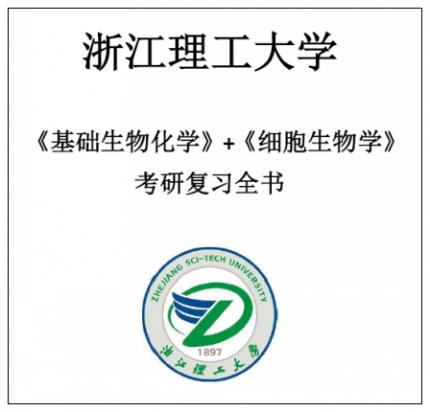 浙江理工大学

《基础生物化学》+《细胞生物学》
考研复习全书

ZHEJIANG SCI-TECH UNIVERSITY
1897
浙江理工大学